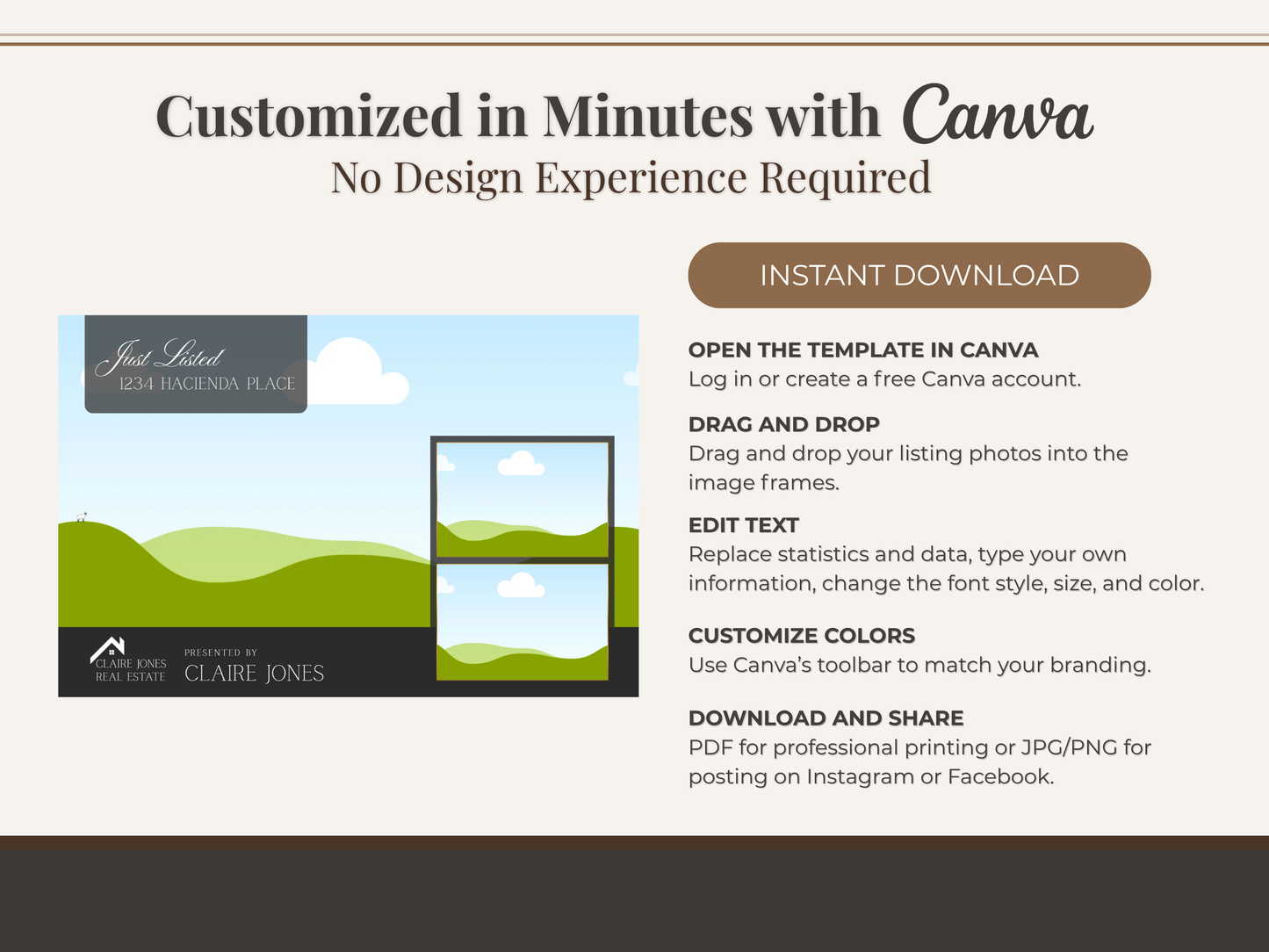 Customized in Minutes with Canva
No Design Experience Required

Just Listed
1234 HACIENDA PLACE

CLAIRE JONES
REAL ESTATE

PRESENTED BY
CLAIRE JONES

INSTANT DOWNLOAD

OPEN THE TEMPLATE IN CANVA
Log in or create a free Canva account.

DRAG AND DROP
Drag and drop your listing photos into the image frames.

EDIT TEXT
Replace statistics and data, type your own information, change the font style, size, and color.

CUSTOMIZE COLORS
Use Canva's toolbar to match your branding.

DOWNLOAD AND SHARE
PDF for professional printing or JPG/PNG for posting on Instagram or Facebook.